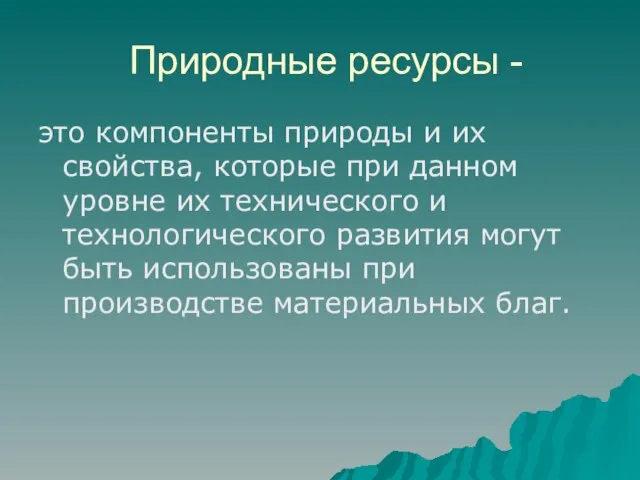 Природные ресурсы -

это компоненты природы и их свойства, которые при данном уровне их технического и технологического развития могут быть использованы при производстве материальных благ.